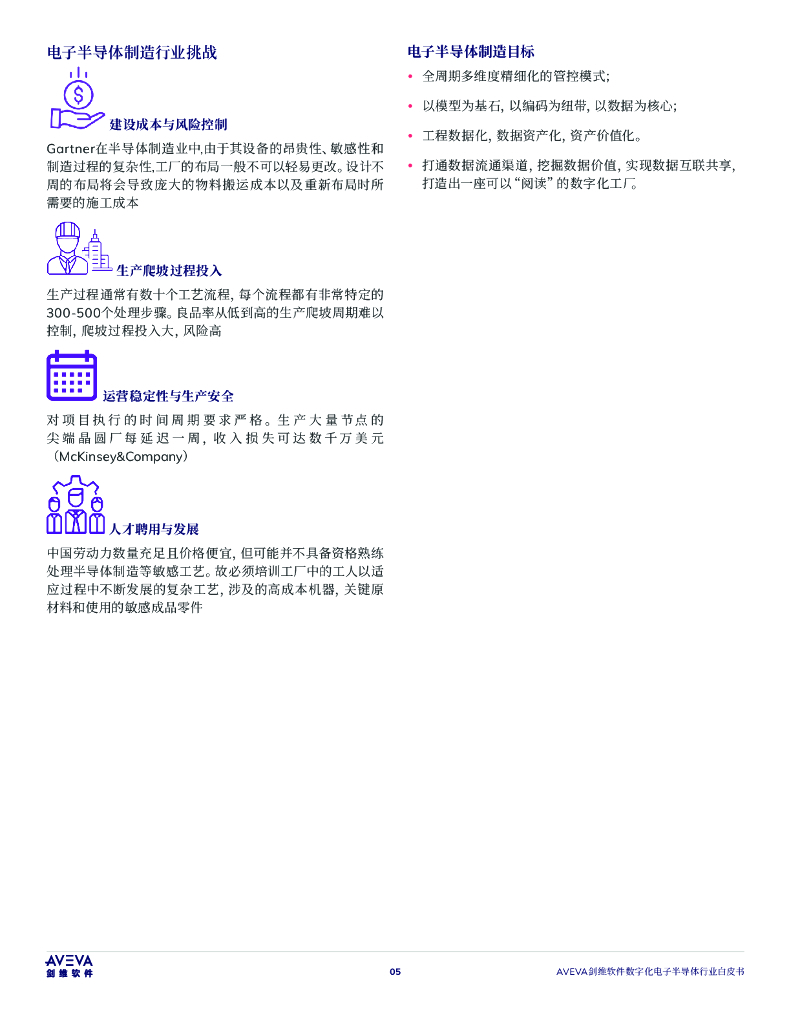 电子半导体制造行业挑战

建设成本与风险控制

Gartner在半导体制造业中,由于其设备的昂贵性、敏感性和制造过程的复杂性,工厂的布局一般不可以轻易更改。设计不周的布局将会导致庞大的物料搬运成本以及重新布局时所需要的施工成本

生产爬坡过程投入

生产过程通常有数十个工艺流程, 每个流程都有非常特定的300-500个处理步骤。良品率从低到高的生产爬坡周期难以控制, 爬坡过程投入大, 风险高

运营稳定性与生产安全

对项目执行的时间周期要求严格。生产大量节点的尖端晶圆厂每延迟一周, 收入损失可达数千万美元(McKinsey&Company)

人才聘用与发展

中国劳动力数量充足且价格便宜, 但可能并不具备资格熟练处理半导体制造等敏感工艺。故必须培训工厂中的工人以适应过程中不断发展的复杂工艺, 涉及的高成本机器, 关键原材料和使用的敏感成品零件

电子半导体制造目标

• 全周期多维度精细化的管控模式;
• 以模型为基石, 以编码为纽带, 以数据为核心;
• 工程数据化, 数据资产化, 资产价值化。
• 打通数据流通渠道, 挖掘数据价值, 实现数据互联共享, 打造出一座可以“阅读”的数字化工厂。

AVEVA
剑维软件

05

AVEVA剑维软件数字化电子半导体行业白皮书